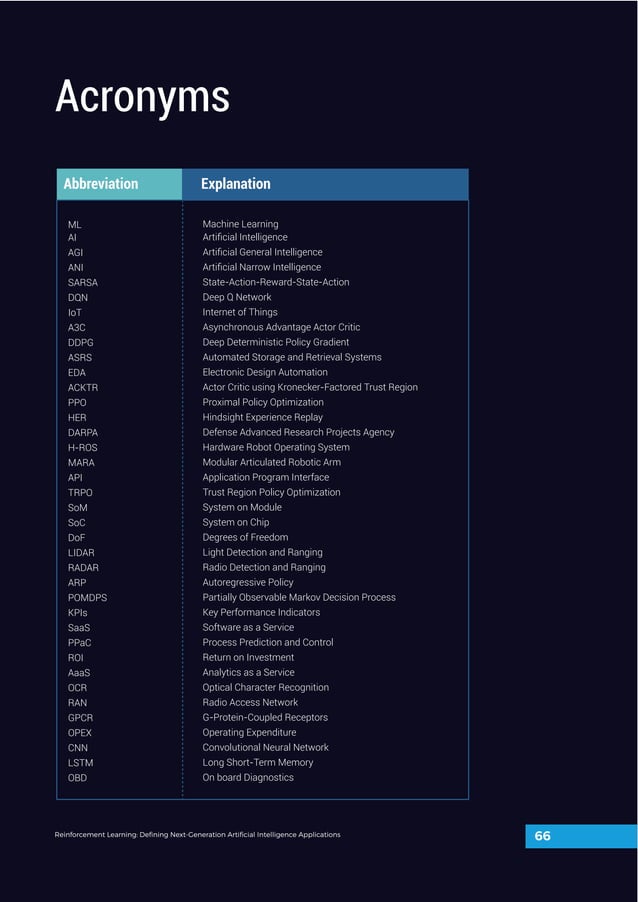 Acronyms

| Abbreviation | Explanation |
|---|---|
| ML | Machine Learning |
| AI | Artificial Intelligence |
| AGI | Artificial General Intelligence |
| ANI | Artificial Narrow Intelligence |
| SARSA | State-Action-Reward-State-Action |
| DQN | Deep Q Network |
| IoT | Internet of Things |
| A3C | Asynchronous Advantage Actor Critic |
| DDPG | Deep Deterministic Policy Gradient |
| ASRS | Automated Storage and Retrieval Systems |
| EDA | Electronic Design Automation |
| ACKTR | Actor Critic using Kronecker-Factored Trust Region |
| PPO | Proximal Policy Optimization |
| HER | Hindsight Experience Replay |
| DARPA | Defense Advanced Research Projects Agency |
| H-ROS | Hardware Robot Operating System |
| MARA | Modular Articulated Robotic Arm |
| API | Application Program Interface |
| TRPO | Trust Region Policy Optimization |
| SoM | System on Module |
| SoC | System on Chip |
| DoF | Degrees of Freedom |
| LIDAR | Light Detection and Ranging |
| RADAR | Radio Detection and Ranging |
| ARP | Autoregressive Policy |
| POMDPS | Partially Observable Markov Decision Process |
| KPIs | Key Performance Indicators |
| SaaS | Software as a Service |
| PPaC | Process Prediction and Control |
| ROI | Return on Investment |
| AaaS | Analytics as a Service |
| OCR | Optical Character Recognition |
| RAN | Radio Access Network |
| GPCR | G-Protein-Coupled Receptors |
| OPEX | Operating Expenditure |
| CNN | Convolutional Neural Network |
| LSTM | Long Short-Term Memory |
| OBD | On board Diagnostics |

Reinforcement Learning: Defining Next-Generation Artificial Intelligence Applications

66